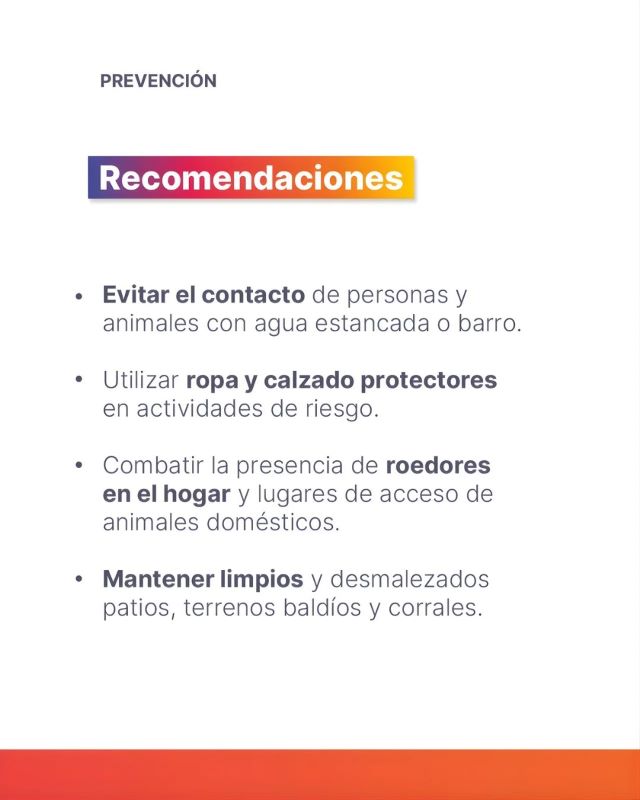 PREVENCIÓN

Recomendaciones

• Evitar el contacto de personas y animales con agua estancada o barro.

• Utilizar ropa y calzado protectores en actividades de riesgo.

• Combatir la presencia de roedores en el hogar y lugares de acceso de animales domésticos.

• Mantener limpios y desmalezados patios, terrenos baldíos y corrales.